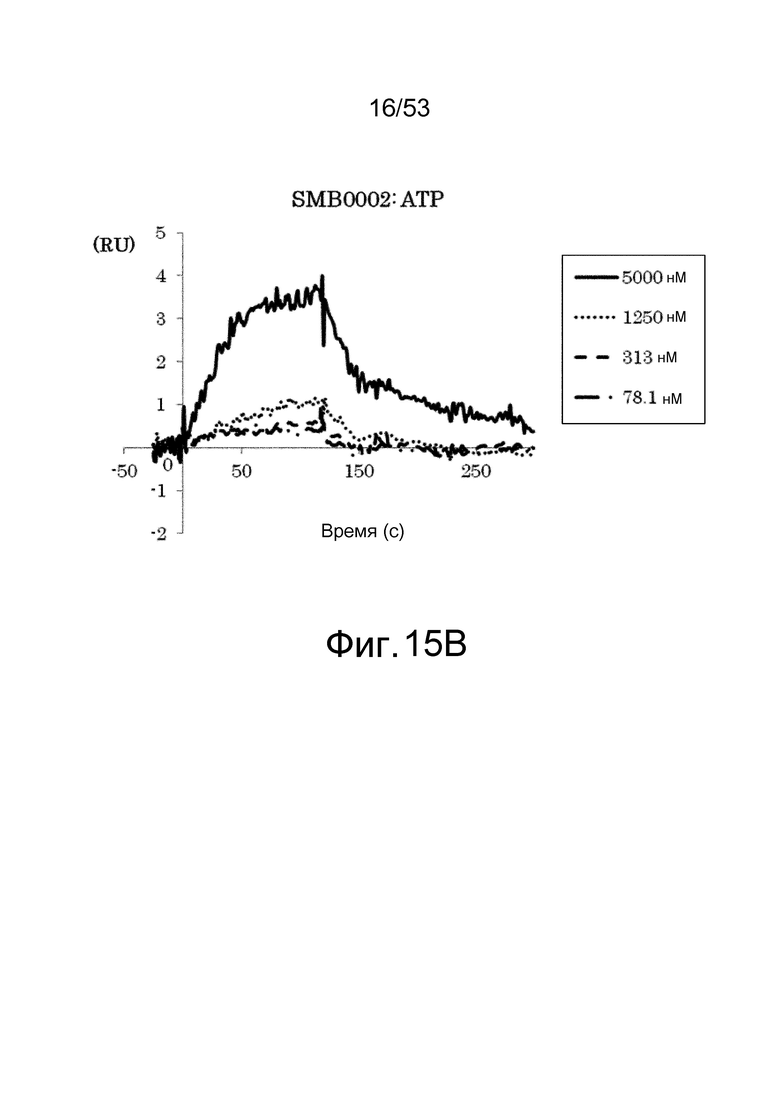 16/53

SMB0002: ATP

(RU)
5
4
3
2
1
0
-1
-2

-50
50
150
250

Время (с)

5000 нМ
1250 нМ
313 нМ
78.1 нМ

Фиг.15B